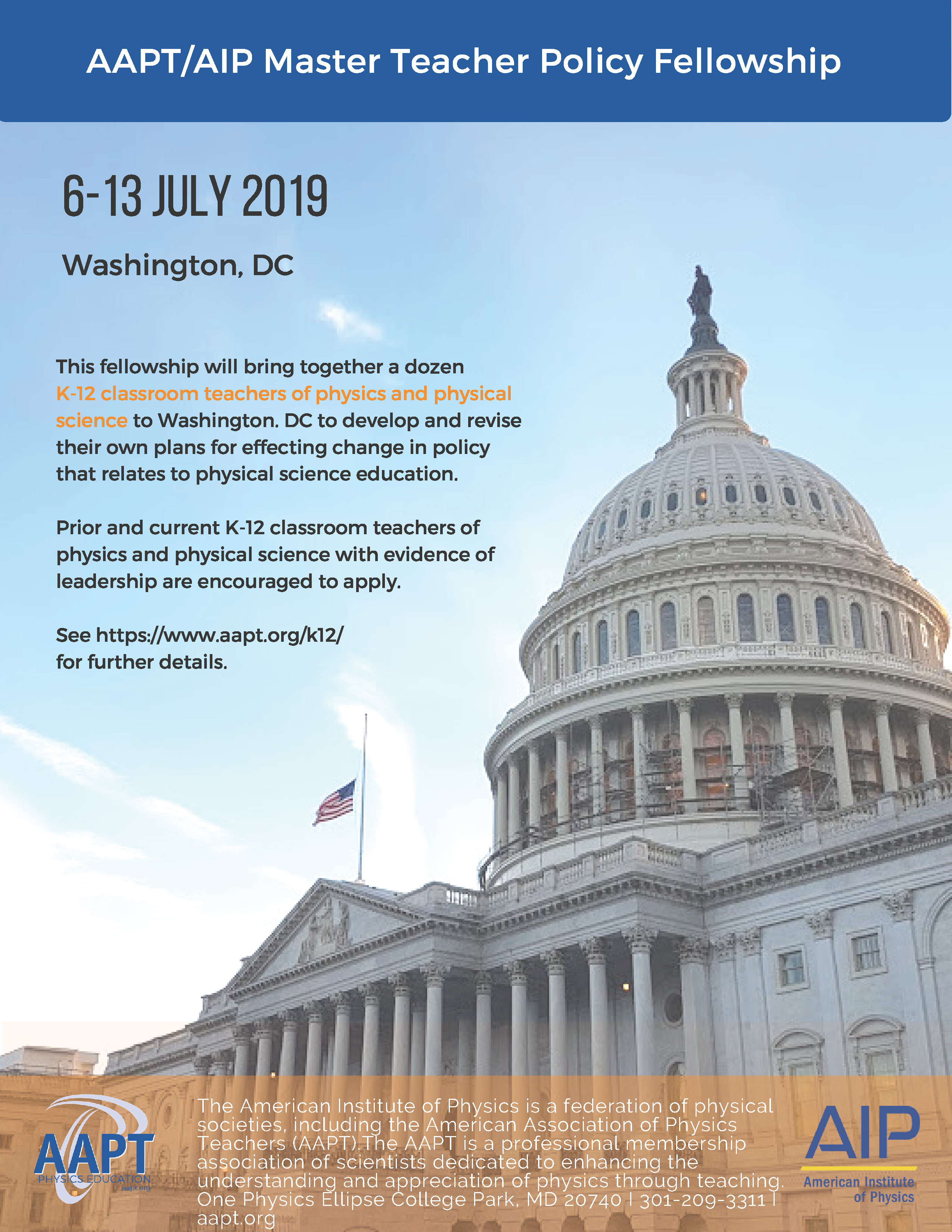 AAPT/AIP Master Teacher Policy Fellowship

6-13 JULY 2019

Washington, DC

This fellowship will bring together a dozen K-12 classroom teachers of physics and physical science to Washington. DC to develop and revise their own plans for effecting change in policy that relates to physical science education.

Prior and current K-12 classroom teachers of physics and physical science with evidence of leadership are encouraged to apply.

See https://www.aapt.org/k12/ for further details.

AAPT
PHYSICS EDUCATION
aapt.org

The American Institute of Physics is a federation of physical societies, including the American Association of Physics Teachers (AAPT).The AAPT is a professional membership association of scientists dedicated to enhancing the understanding and appreciation of physics through teaching. One Physics Ellipse College Park, MD 20740 | 301-209-3311 | aapt.org

AIP
American Institute of Physics